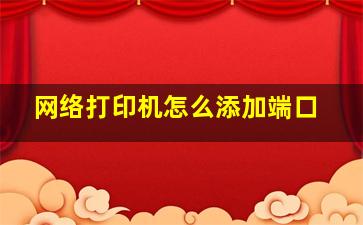 网络打印机怎么添加端口